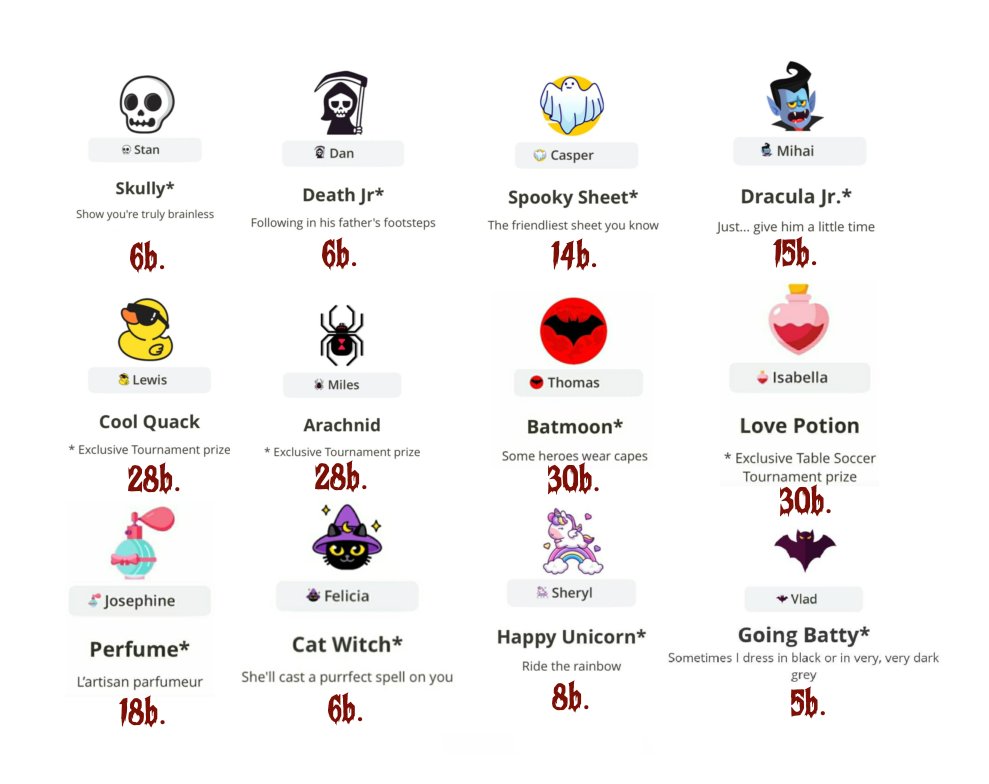 Stan

Skully*

Show you're truly brainless

6b.

Dan

Death Jr*

Following in his father's footsteps

6b.

Casper

Spooky Sheet*

The friendliest sheet you know

14b.

Mihai

Dracula Jr.*

Just... give him a little time

15b.

Lewis

Cool Quack

* Exclusive Tournament prize

28b.

Miles

Arachnid

* Exclusive Tournament prize

28b.

Thomas

Batmoon*

Some heroes wear capes

30b.

Isabella

Love Potion

* Exclusive Table Soccer Tournament prize

30b.

Josephine

Perfume*

L'artisan parfumeur

18b.

Felicia

Cat Witch*

She'll cast a purrfect spell on you

6b.

Sheryl

Happy Unicorn*

Ride the rainbow

8b.

Vlad

Going Batty*

Sometimes I dress in black or in very, very dark grey

5b.